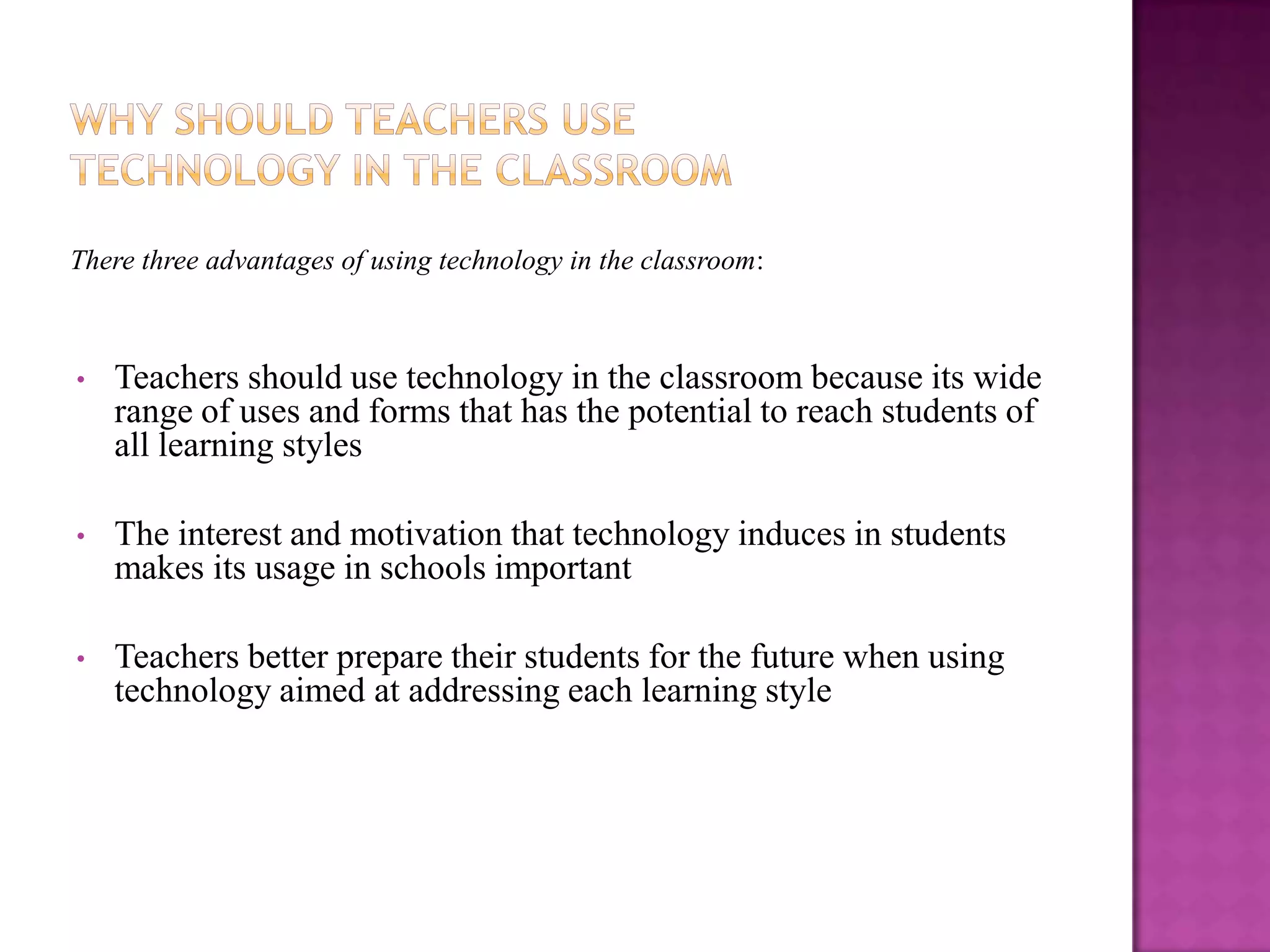 WHY SHOULD TEACHERS USE TECHNOLOGY IN THE CLASSROOM

There three advantages of using technology in the classroom:

• Teachers should use technology in the classroom because its wide range of uses and forms that has the potential to reach students of all learning styles

• The interest and motivation that technology induces in students makes its usage in schools important

• Teachers better prepare their students for the future when using technology aimed at addressing each learning style